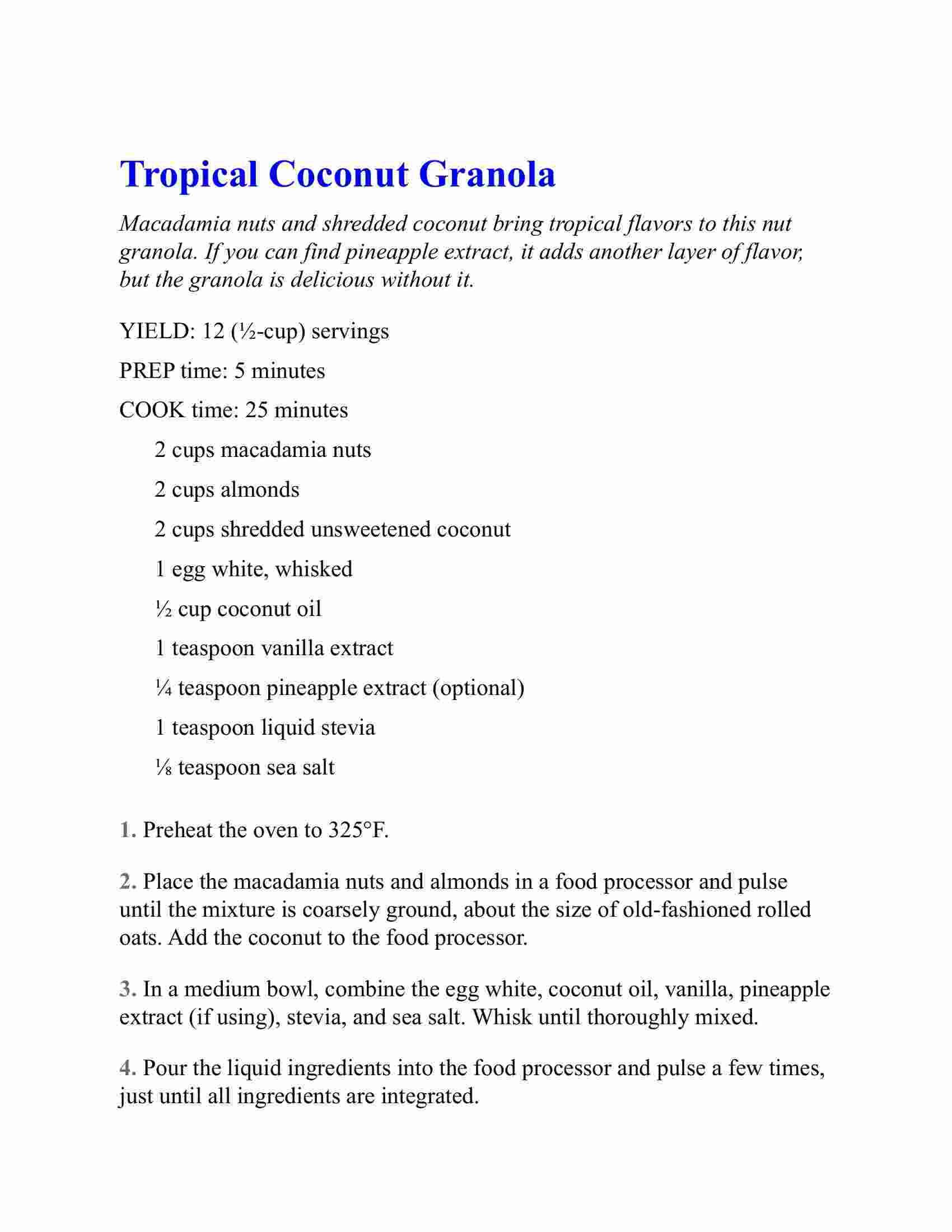 Tropical Coconut Granola

Macadamia nuts and shredded coconut bring tropical flavors to this nut granola. If you can find pineapple extract, it adds another layer of flavor, but the granola is delicious without it.

YIELD: 12 (½-cup) servings

PREP time: 5 minutes

COOK time: 25 minutes

2 cups macadamia nuts

2 cups almonds

2 cups shredded unsweetened coconut

1 egg white, whisked

½ cup coconut oil

1 teaspoon vanilla extract

¼ teaspoon pineapple extract (optional)

1 teaspoon liquid stevia

⅛ teaspoon sea salt

1. Preheat the oven to 325°F.

2. Place the macadamia nuts and almonds in a food processor and pulse until the mixture is coarsely ground, about the size of old-fashioned rolled oats. Add the coconut to the food processor.

3. In a medium bowl, combine the egg white, coconut oil, vanilla, pineapple extract (if using), stevia, and sea salt. Whisk until thoroughly mixed.

4. Pour the liquid ingredients into the food processor and pulse a few times, just until all ingredients are integrated.